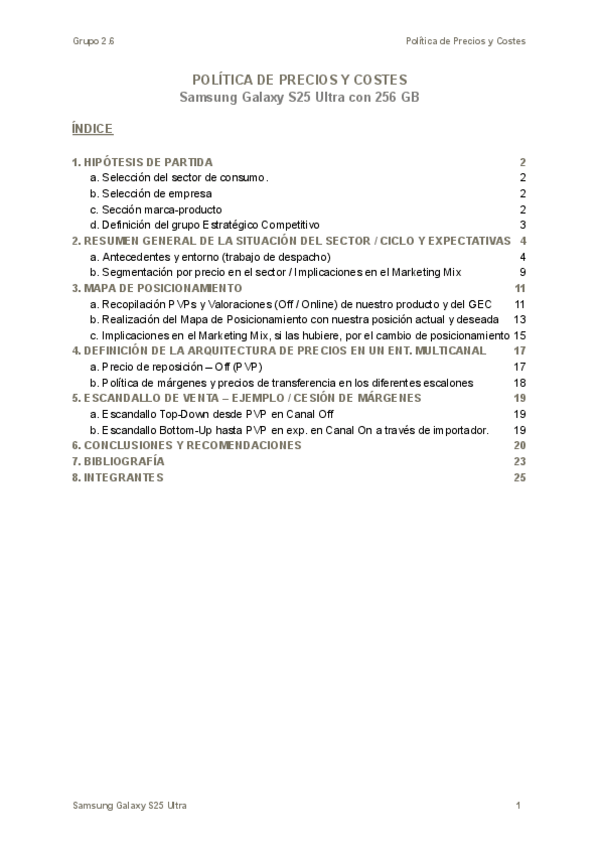 Grupo 2.6

Política de Precios y Costes

POLÍTICA DE PRECIOS Y COSTES
Samsung Galaxy S25 Ultra con 256 GB

ÍNDICE

1. HIPÓTESIS DE PARTIDA 2
a. Selección del sector de consumo. 2
b. Selección de empresa 2
c. Sección marca-producto 2
d. Definición del grupo Estratégico Competitivo 3
2. RESUMEN GENERAL DE LA SITUACIÓN DEL SECTOR / CICLO Y EXPECTATIVAS 4
a. Antecedentes y entorno (trabajo de despacho) 4
b. Segmentación por precio en el sector / Implicaciones en el Marketing Mix 9
3. MAPA DE POSICIONAMIENTO 11
a. Recopilación PVPs y Valoraciones (Off / Online) de nuestro producto y del GEC 11
b. Realización del Mapa de Posicionamiento con nuestra posición actual y deseada 13
c. Implicaciones en el Marketing Mix, si las hubiere, por el cambio de posicionamiento 15
4. DEFINICIÓN DE LA ARQUITECTURA DE PRECIOS EN UN ENT. MULTICANAL 17
a. Precio de reposición – Off (PVP) 17
b. Política de márgenes y precios de transferencia en los diferentes escalones 18
5. ESCANDALLO DE VENTA – EJEMPLO / CESIÓN DE MÁRGENES 19
a. Escandallo Top-Down desde PVP en Canal Off 19
b. Escandallo Bottom-Up hasta PVP en exp. en Canal On a través de importador. 19
6. CONCLUSIONES Y RECOMENDACIONES 20
7. BIBLIOGRAFÍA 23
8. INTEGRANTES 25

Samsung Galaxy S25 Ultra

1